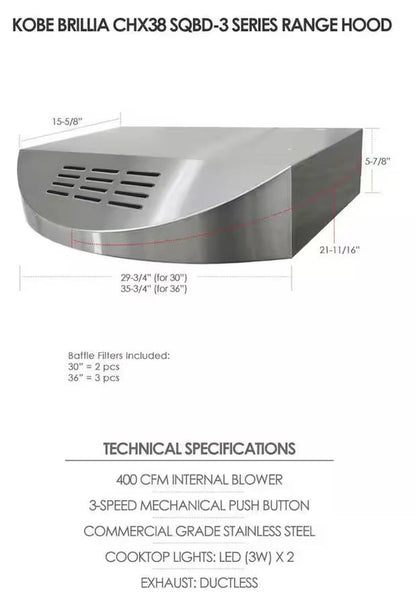 KOBE BRILLIA CHX38 SQBD-3 SERIES RANGE HOOD

15-5/8"

5-7/8"

21-11/16"

29-3/4" (for 30")
35-3/4" (for 36")

Baffle Filters Included:
30" = 2 pcs
36" = 3 pcs

TECHNICAL SPECIFICATIONS

400 CFM INTERNAL BLOWER

3-SPEED MECHANICAL PUSH BUTTON

COMMERCIAL GRADE STAINLESS STEEL

COOKTOP LIGHTS: LED (3W) X 2

EXHAUST: DUCTLESS